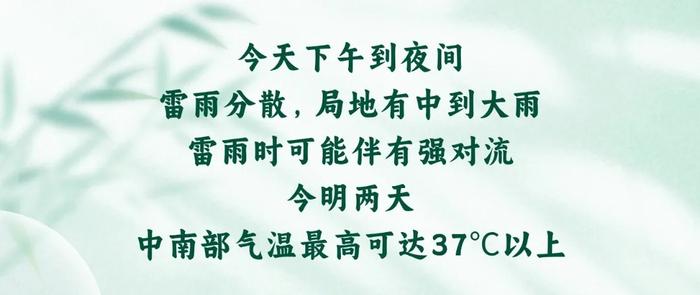 今天下午到夜间
雷雨分散，局地有中到大雨
雷雨时可能伴有强对流
今明两天
中南部气温最高可达37℃以上